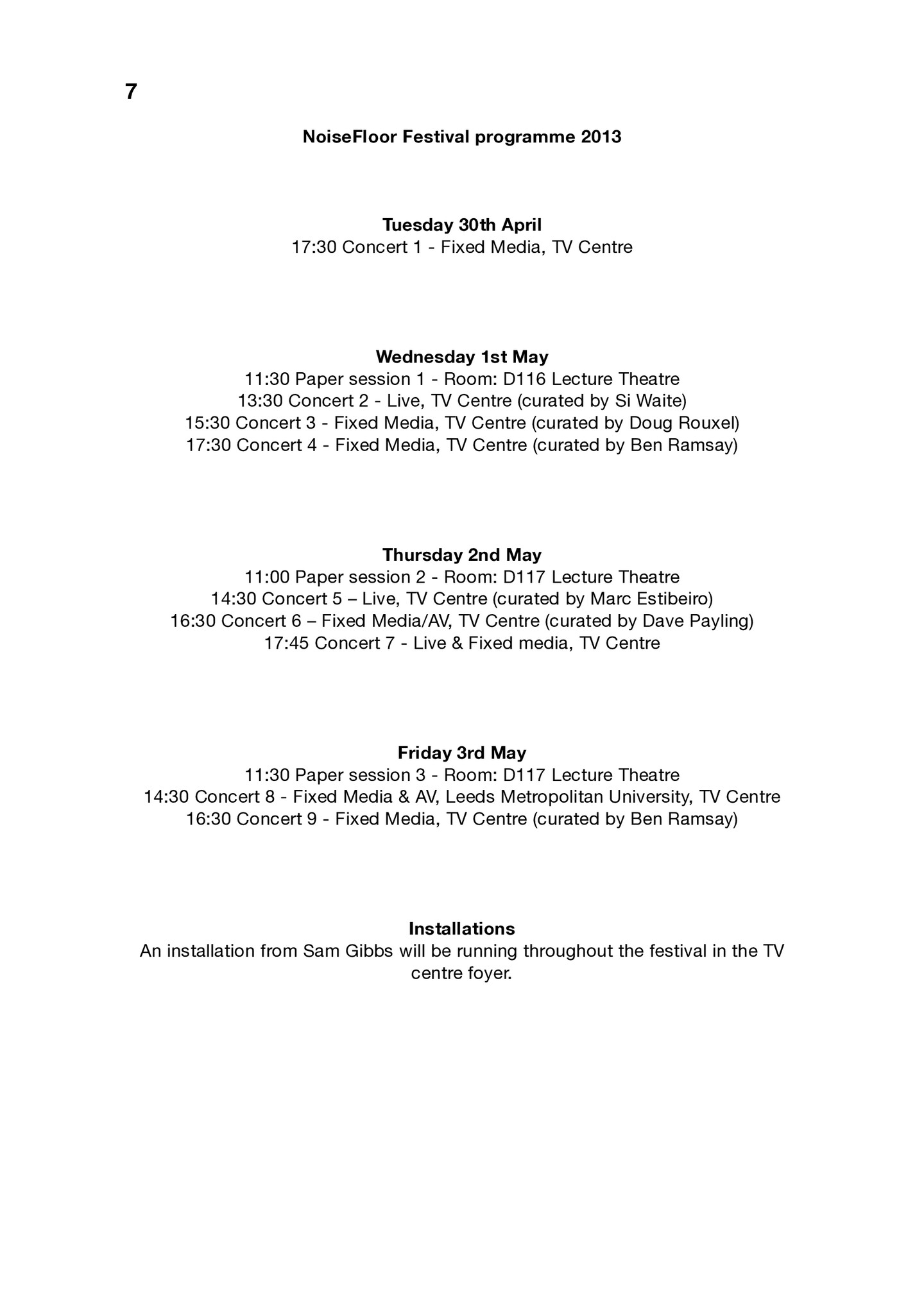 7

NoiseFloor Festival programme 2013

Tuesday 30th April
17:30 Concert 1 - Fixed Media, TV Centre

Wednesday 1st May
11:30 Paper session 1 - Room: D116 Lecture Theatre
13:30 Concert 2 - Live, TV Centre (curated by Si Waite)
15:30 Concert 3 - Fixed Media, TV Centre (curated by Doug Rouxel)
17:30 Concert 4 - Fixed Media, TV Centre (curated by Ben Ramsay)

Thursday 2nd May
11:00 Paper session 2 - Room: D117 Lecture Theatre
14:30 Concert 5 – Live, TV Centre (curated by Marc Estibeiro)
16:30 Concert 6 – Fixed Media/AV, TV Centre (curated by Dave Payling)
17:45 Concert 7 - Live & Fixed media, TV Centre

Friday 3rd May
11:30 Paper session 3 - Room: D117 Lecture Theatre
14:30 Concert 8 - Fixed Media & AV, Leeds Metropolitan University, TV Centre
16:30 Concert 9 - Fixed Media, TV Centre (curated by Ben Ramsay)

Installations
An installation from Sam Gibbs will be running throughout the festival in the TV centre foyer.